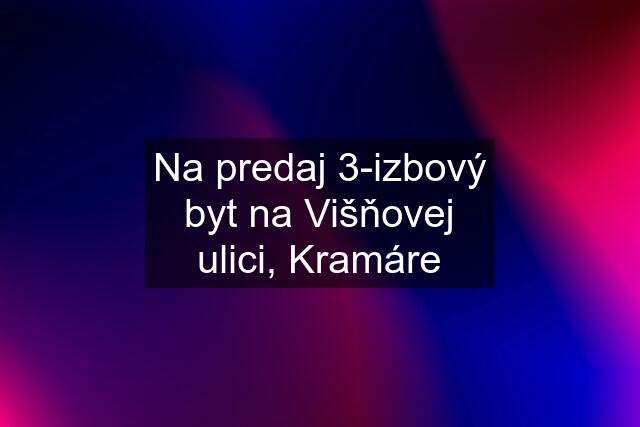 Na predaj 3-izbový byt na Višňovej ulici, Kramáre